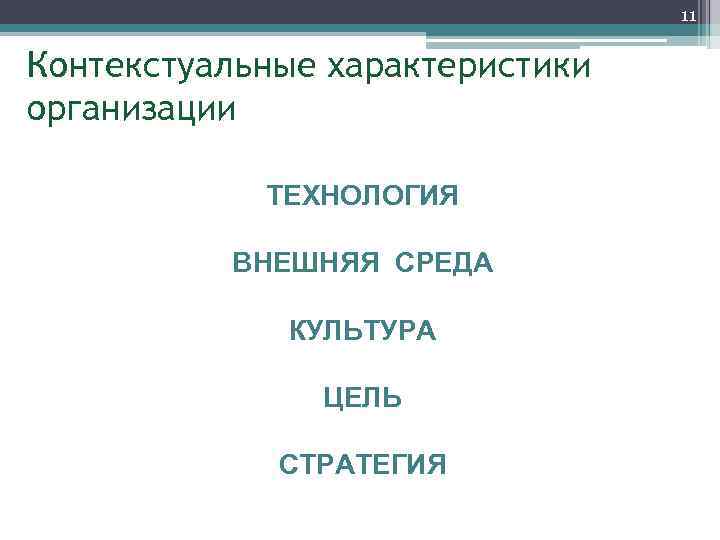 11

Контекстуальные характеристики организации

ТЕХНОЛОГИЯ

ВНЕШНЯЯ СРЕДА

КУЛЬТУРА

ЦЕЛЬ

СТРАТЕГИЯ